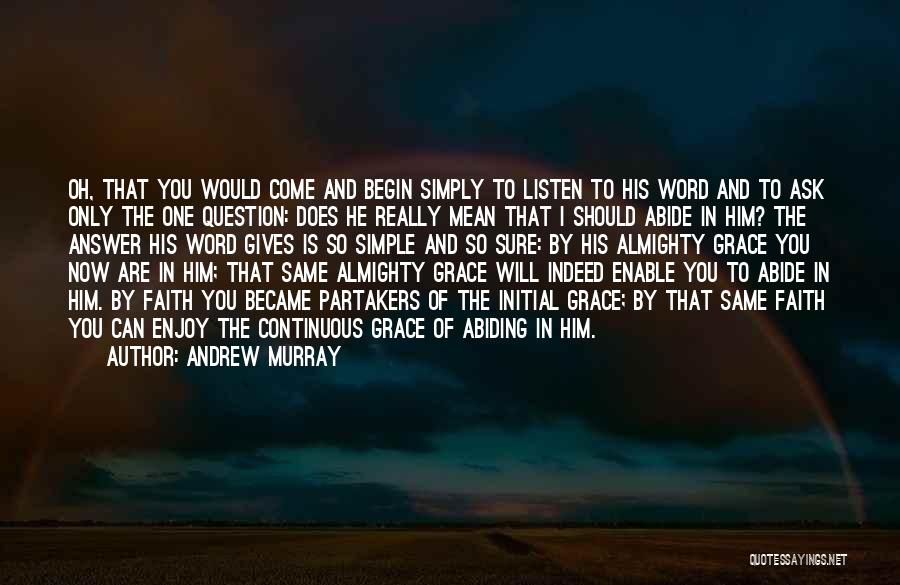 OH, THAT YOU WOULD COME AND BEGIN SIMPLY TO LISTEN TO HIS WORD AND TO ASK ONLY THE ONE QUESTION: DOES HE REALLY MEAN THAT I SHOULD ABIDE IN HIM? THE ANSWER HIS WORD GIVES IS SO SIMPLE AND SO SURE: BY HIS ALMIGHTY GRACE YOU NOW ARE IN HIM; THAT SAME ALMIGHTY GRACE WILL INDEED ENABLE YOU TO ABIDE IN HIM. BY FAITH YOU BECAME PARTAKERS OF THE INITIAL GRACE: BY THAT SAME FAITH YOU CAN ENJOY THE CONTINUOUS GRACE OF ABIDING IN HIM.

AUTHOR: ANDREW MURRAY

QUOTESSAYINGS.NET